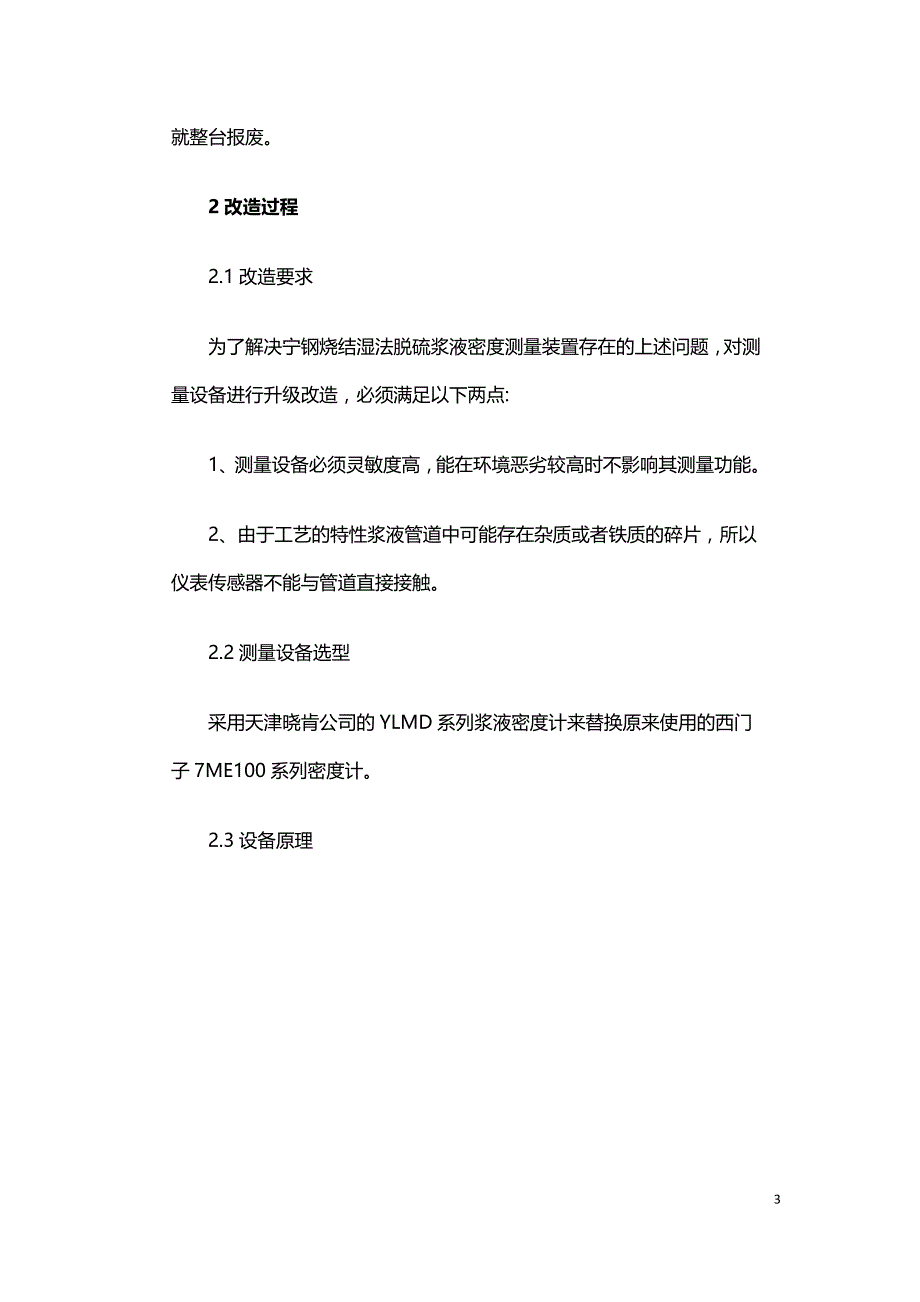 就整台报废。

2 改造过程

2.1 改造要求

为了解决宁钢烧结湿法脱硫浆液密度测量装置存在的上述问题，对测量设备进行升级改造，必须满足以下两点:

1、测量设备必须灵敏度高，能在环境恶劣较高时不影响其测量功能。

2、由于工艺的特性浆液管道中可能存在杂质或者铁质的碎片，所以仪表传感器不能与管道直接接触。

2.2 测量设备选型

采用天津晓肯公司的 YLMD 系列浆液密度计来替换原来使用的西门子 7ME100 系列密度计。

2.3 设备原理

3